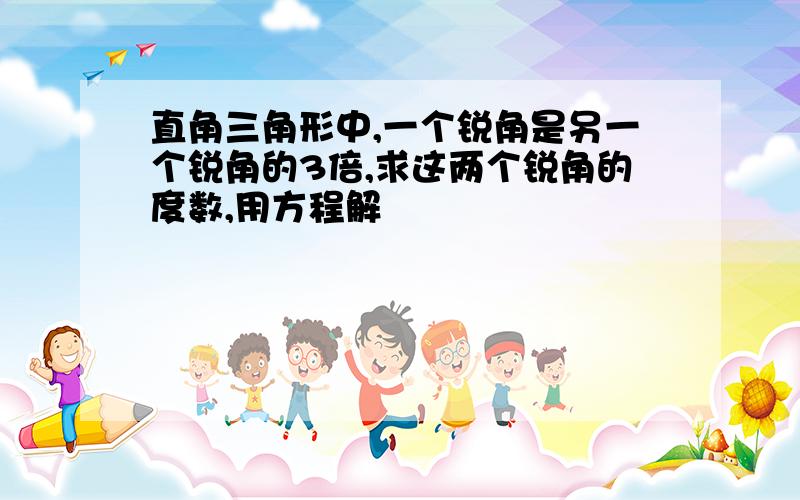 直角三角形中,一个锐角是另一个锐角的3倍,求这两个锐角的度数,用方程解